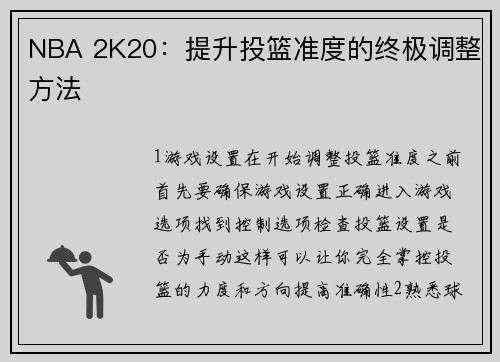 NBA 2K20：提升投篮准度的终极调整方法

1游戏设置在开始调整投篮准度之前首先要确保游戏设置正确进入游戏选项找到控制选项检查投篮设置是否为手动这样可以让你完全掌控投篮的力度和方向提高准确性2熟悉球